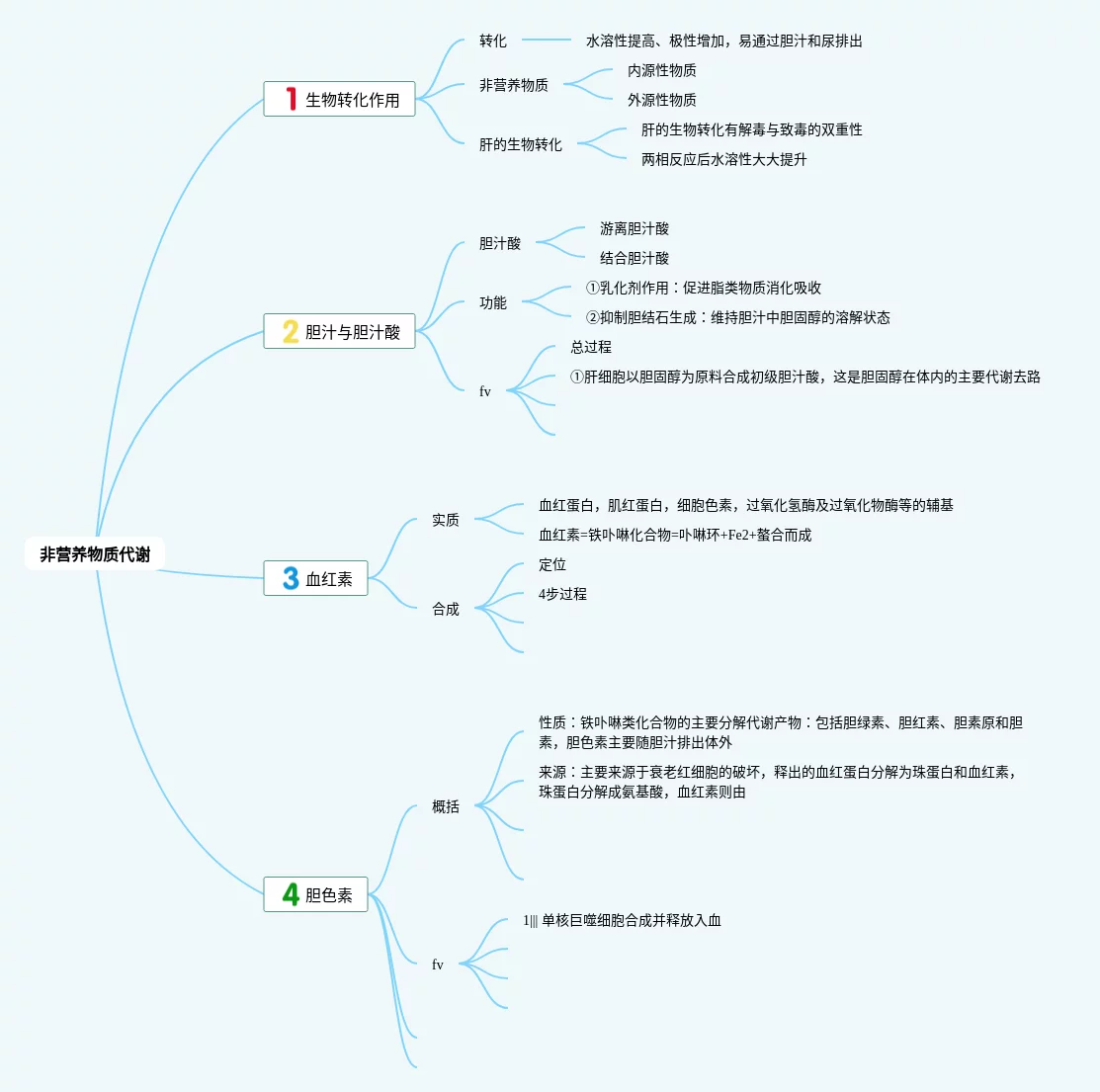 非营养物质代谢

1 生物转化作用

转化

水溶性提高、极性增加，易通过胆汁和尿排出

非营养物质

内源性物质

外源性物质

肝的生物转化

肝的生物转化有解毒与致毒的双重性

两相反应后水溶性大大提升

2 胆汁与胆汁酸

胆汁酸

游离胆汁酸

结合胆汁酸

功能

①乳化剂作用：促进脂类物质消化吸收

②抑制胆结石生成：维持胆汁中胆固醇的溶解状态

fv

总过程

①肝细胞以胆固醇为原料合成初级胆汁酸，这是胆固醇在体内的主要代谢去路

3 血红素

实质

血红蛋白，肌红蛋白，细胞色素，过氧化氢酶及过氧化物酶等的辅基

血红素=铁卟啉化合物=卟啉环+Fe2+螯合而成

合成

定位

4步过程

4 胆色素

概括

性质：铁卟啉类化合物的主要分解代谢产物：包括胆绿素、胆红素、胆素原和胆素，胆色素主要随胆汁排出体外

来源：主要来源于衰老红细胞的破坏，释出的血红蛋白分解为珠蛋白和血红素，珠蛋白分解成氨基酸，血红素则由

fv

1||| 单核巨噬细胞合成并释放入血